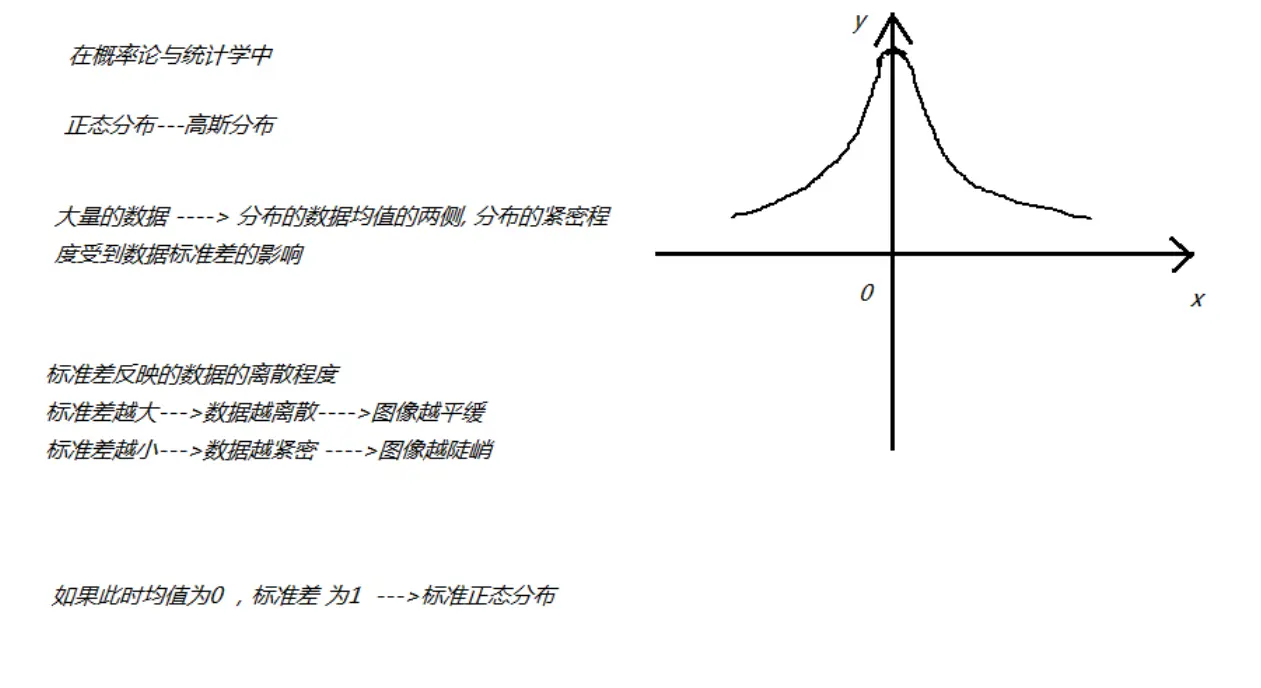 在概率论与统计学中

正态分布---高斯分布

大量的数据 ----> 分布的数据均值的两侧, 分布的紧密程度受到数据标准差的影响

标准差反映的数据的离散程度
标准差越大--->数据越离散---->图像越平缓
标准差越小--->数据越紧密 ---->图像越陡峭

如果此时均值为0 , 标准差 为1 --->标准正态分布

y

0

x